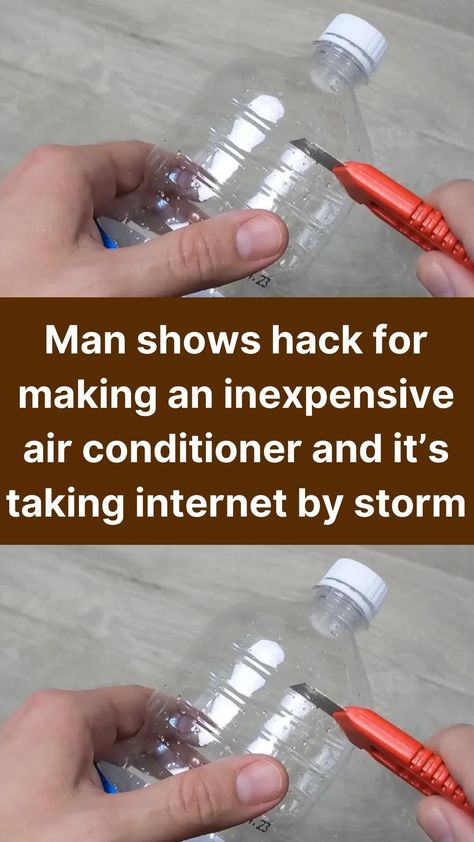 Man shows hack for making an inexpensive air conditioner and it's taking internet by storm